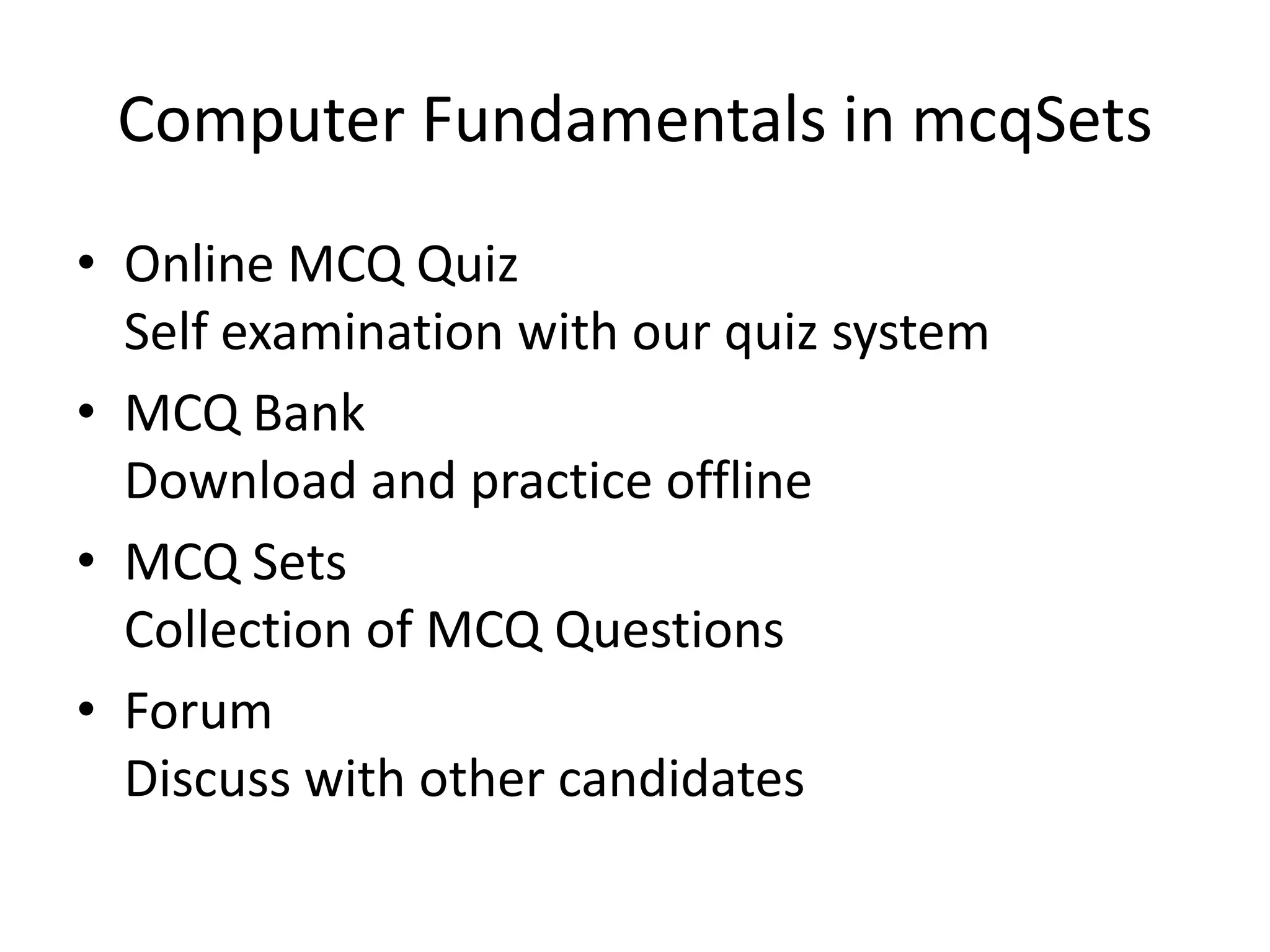 Computer Fundamentals in mcqSets

• Online MCQ Quiz
Self examination with our quiz system
• MCQ Bank
Download and practice offline
• MCQ Sets
Collection of MCQ Questions
• Forum
Discuss with other candidates